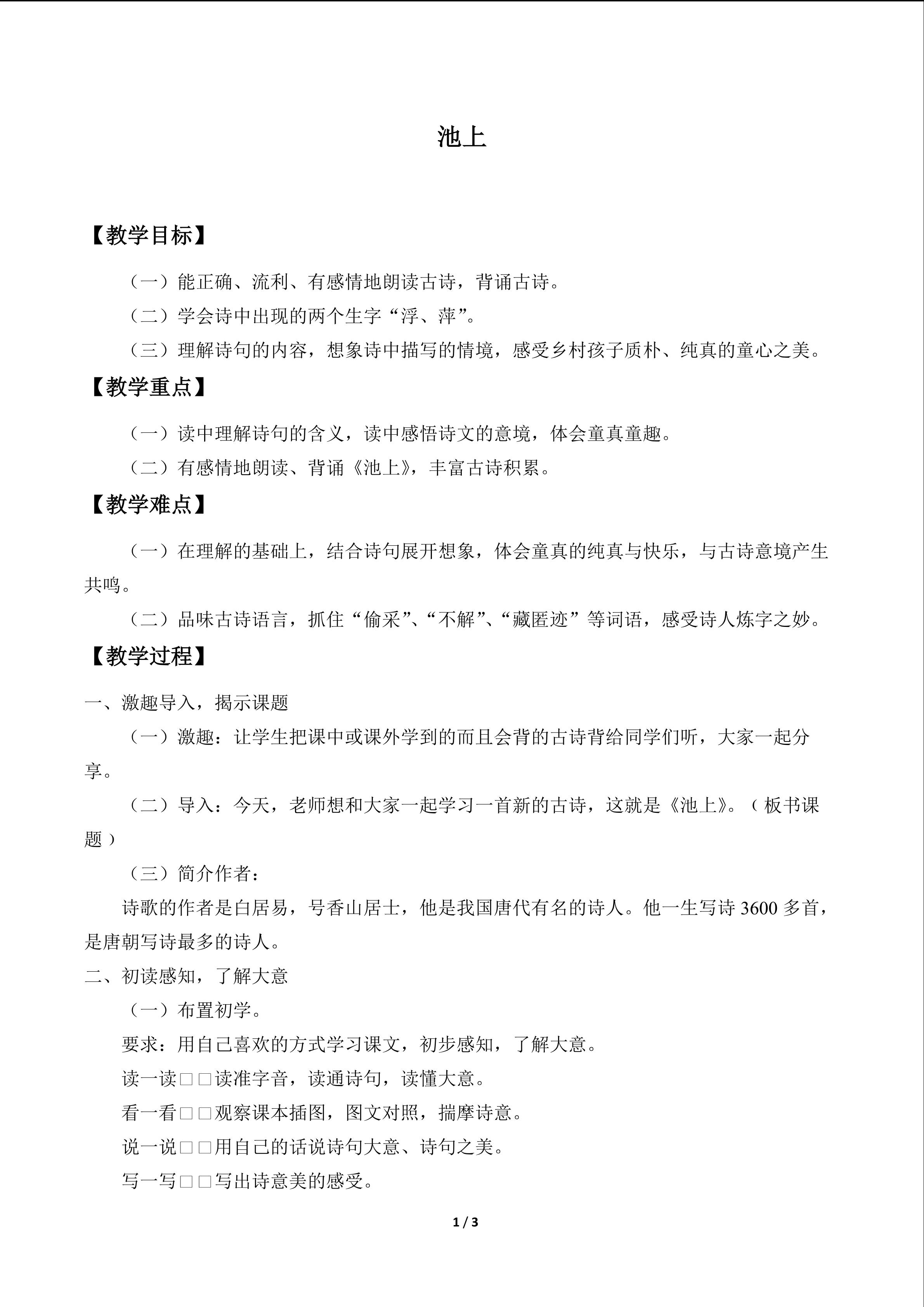 池上

【教学目标】

（一）能正确、流利、有感情地朗读古诗，背诵古诗。

（二）学会诗中出现的两个生字“浮、萍”。

（三）理解诗句的内容，想象诗中描写的情境，感受乡村孩子质朴、纯真的童心之美。

【教学重点】

（一）读中理解诗句的含义，读中感悟诗文的意境，体会童真童趣。

（二）有感情地朗读、背诵《池上》，丰富古诗积累。

【教学难点】

（一）在理解的基础上，结合诗句展开想象，体会童真的纯真与快乐，与古诗意境产生共鸣。

（二）品味古诗语言，抓住“偷采”、“不解”、“藏匿迹”等词语，感受诗人炼字之妙。

【教学过程】

一、激趣导入，揭示课题

（一）激趣：让学生把课中或课外学到的而且会背的古诗背给同学们听，大家一起分享。

（二）导入：今天，老师想和大家一起学习一首新的古诗，这就是《池上》。（板书课题）

（三）简介作者：

诗歌的作者是白居易，号香山居士，他是我国唐代有名的诗人。他一生写诗 3600 多首，是唐朝写诗最多的诗人。

二、初读感知，了解大意

（一）布置初学。

要求：用自己喜欢的方式学习课文，初步感知，了解大意。

读一读□□读准字音，读通诗句，读懂大意。

看一看□□观察课本插图，图文对照，揣摩诗意。

说一说□□用自己的话说诗句大意、诗句之美。

写一写□□写出诗意美的感受。

1 / 3